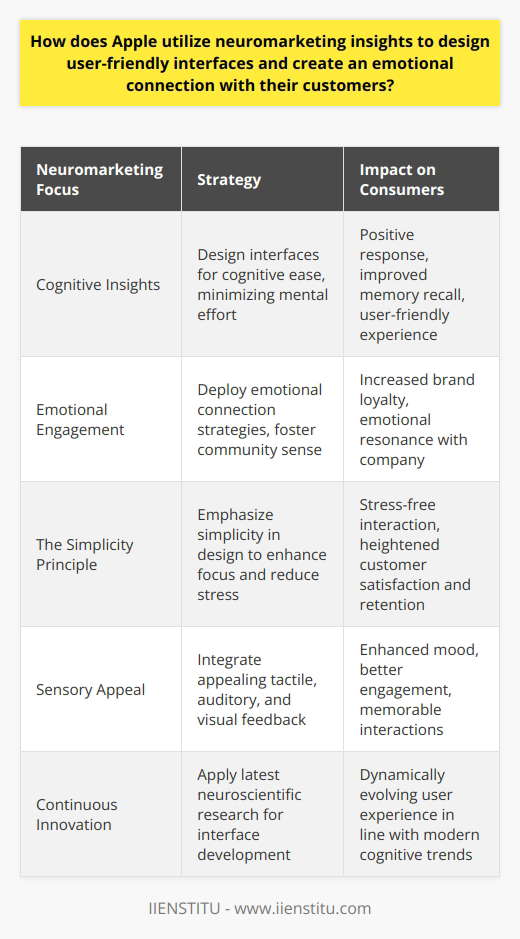 How does Apple utilize neuromarketing insights to design user-friendly interfaces and create an emotional connection with their customers?

| Neuromarketing Focus | Strategy | Impact on Consumers |
|---|---|---|
| Cognitive Insights | Design interfaces for cognitive ease, minimizing mental effort | Positive response, improved memory recall, user-friendly experience |
| Emotional Engagement | Deploy emotional connection strategies, foster community sense | Increased brand loyalty, emotional resonance with company |
| The Simplicity Principle | Emphasize simplicity in design to enhance focus and reduce stress | Stress-free interaction, heightened customer satisfaction and retention |
| Sensory Appeal | Integrate appealing tactile, auditory, and visual feedback | Enhanced mood, better engagement, memorable interactions |
| Continuous Innovation | Apply latest neuroscientific research for interface development | Dynamically evolving user experience in line with modern cognitive trends |

IIENSTITU - www.iienstitu.com